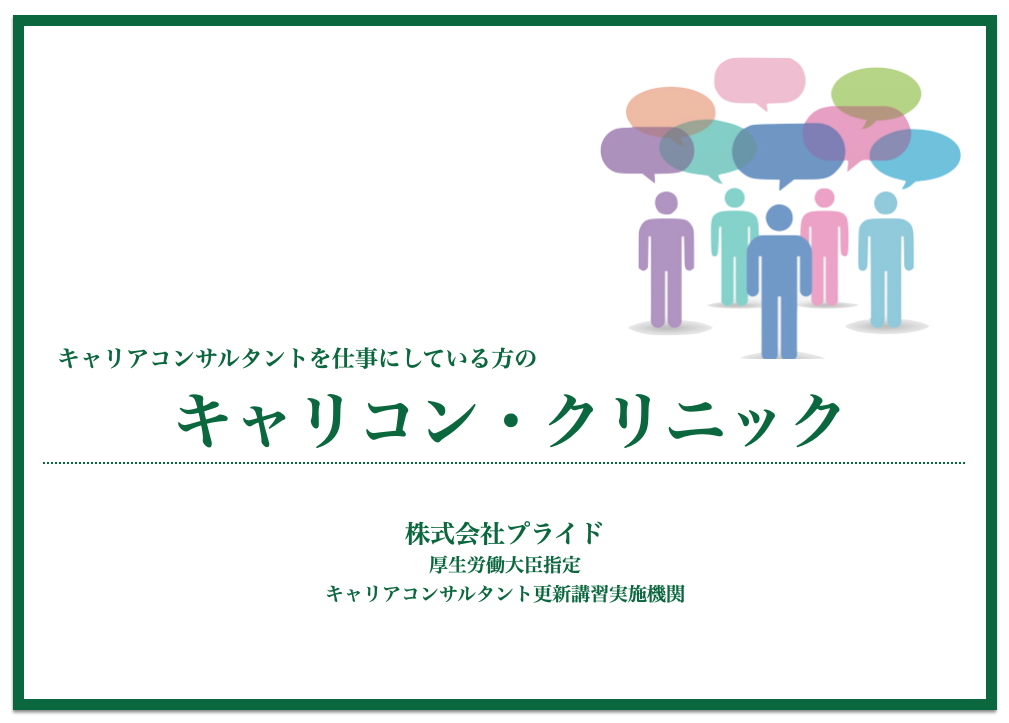 キャリアコンサルタントを仕事にしている方の

キャリコン・クリニック

株式会社プライド
厚生労働大臣指定
キャリアコンサルタント更新講習実施機関